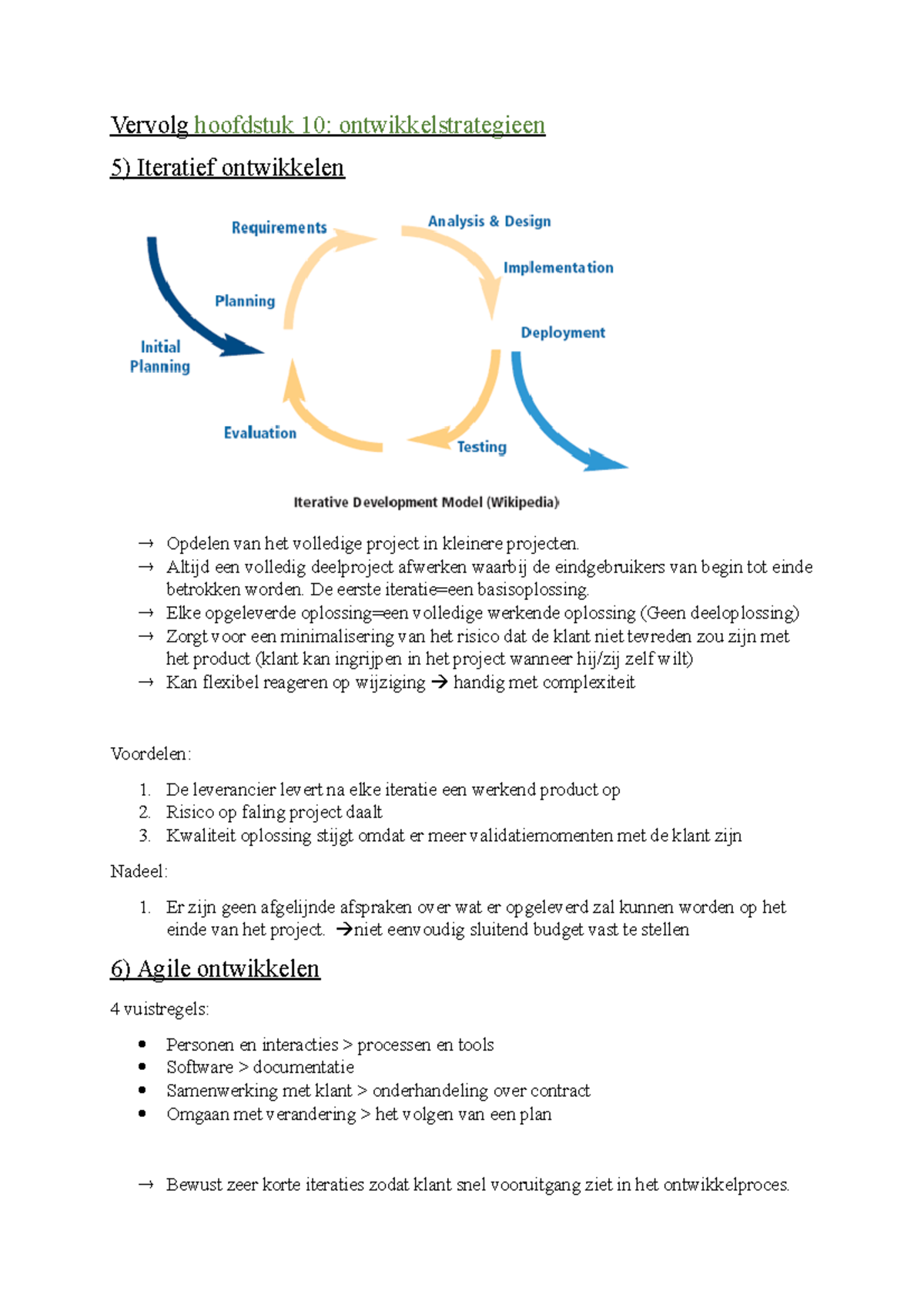 Vervolg hoofdstuk 10: ontwikkelstrategieen

5) Iteratief ontwikkelen

Requirements

Analysis & Design

Implementation

Planning

Initial Planning

Deployment

Evaluation

Testing

Iterative Development Model (Wikipedia)

→ Opdelen van het volledige project in kleinere projecten.
→ Altijd een volledig deelproject afwerken waarbij de eindgebruikers van begin tot einde betrokken worden. De eerste iteratie=een basisoplossing.
→ Elke opgeleverde oplossing=een volledige werkende oplossing (Geen deeloplossing)
→ Zorgt voor een minimalisering van het risico dat de klant niet tevreden zou zijn met het product (klant kan ingrijpen in het project wanneer hij/zij zelf wilt)
→ Kan flexibel reageren op wijziging → handig met complexiteit

Voordelen:

1. De leverancier levert na elke iteratie een werkend product op
2. Risico op faling project daalt
3. Kwaliteit oplossing stijgt omdat er meer validatiemomenten met de klant zijn

Nadeel:

1. Er zijn geen afgelijnde afspraken over wat er opgeleverd zal kunnen worden op het einde van het project. →niet eenvoudig sluitend budget vast te stellen

6) Agile ontwikkelen

4 vuistregels:

• Personen en interacties > processen en tools
• Software > documentatie
• Samenwerking met klant > onderhandeling over contract
• Omgaan met verandering > het volgen van een plan

→ Bewust zeer korte iteraties zodat klant snel vooruitgang ziet in het ontwikkelproces.